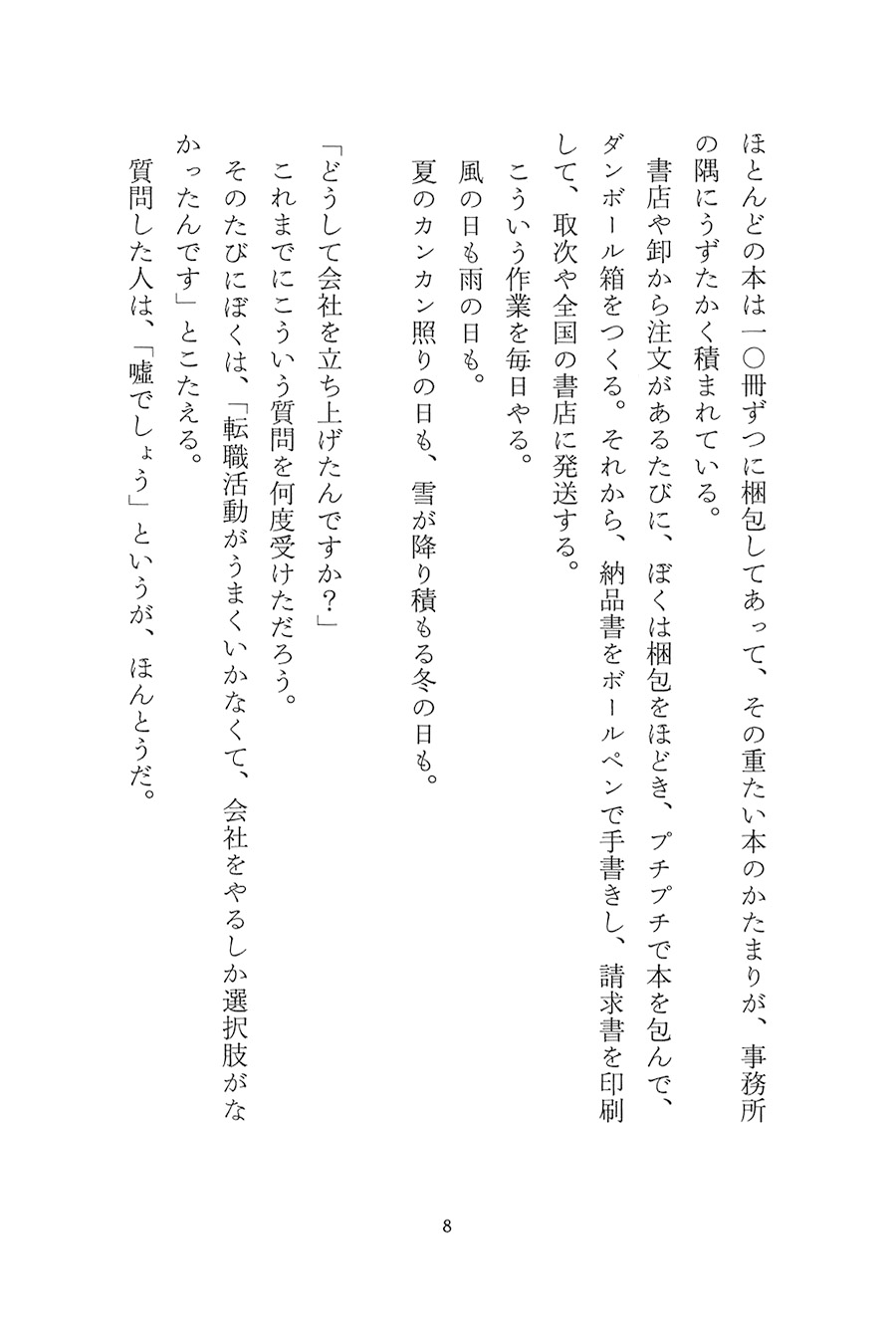 ほとんどの本は一〇冊ずつに梱包してあって、その重たい本のかたまりが、事務所の隅にうずたかく積まれている。

書店や卸から注文があるたびに、ぼくは梱包をほどき、プチプチで本を包んで、ダンボール箱をつくる。それから、納品書をボールペンで手書きし、請求書を印刷して、取次や全国の書店に発送する。

こういう作業を毎日やる。

風の日も雨の日も。

夏のカンカン照りの日も、雪が降り積もる冬の日も。

「どうして会社を立ち上げたんですか？」

これまでにこういう質問を何度受けただろう。

そのたびにぼくは、「転職活動がうまくいかなくて、会社をやるしか選択肢がなかったんです」とこたえる。

質問した人は、「嘘でしょう」というが、ほんとうだ。

8